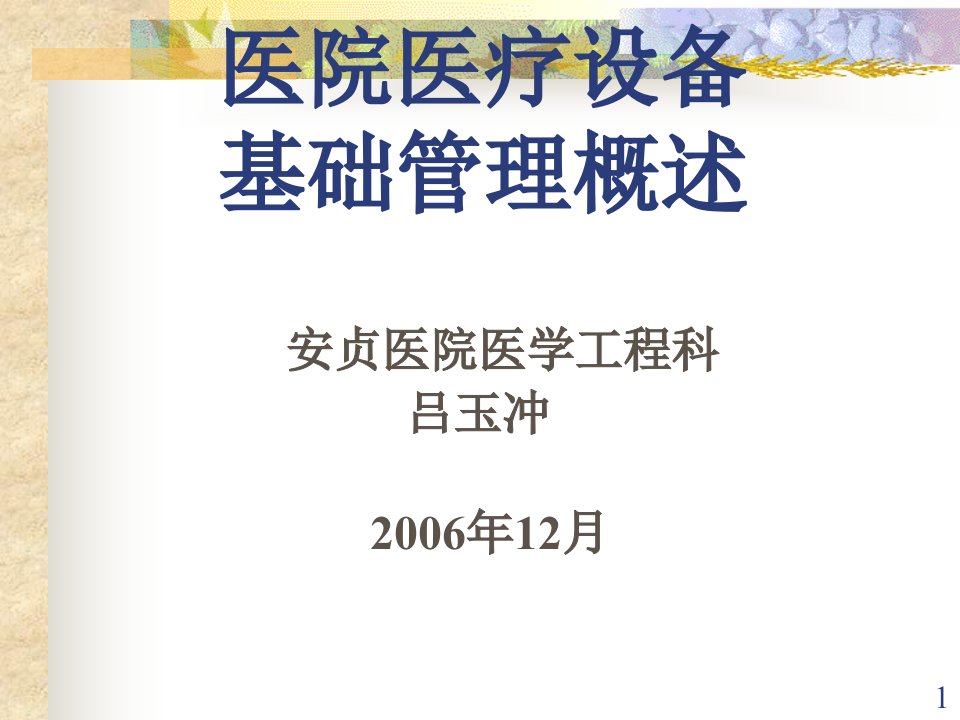 医院医疗设备
基础管理概述

安贞医院医学工程科
吕玉冲

2006年12月

1